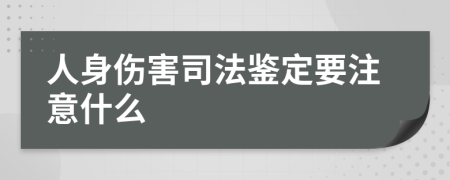 人身伤害司法鉴定要注意什么